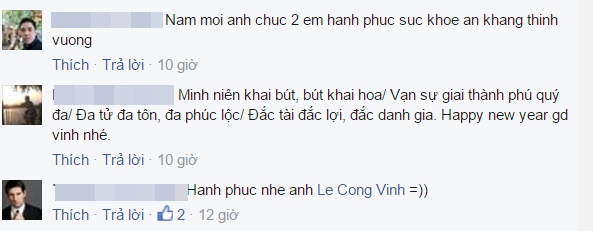 Nam moi anh chuc 2 em hanh phuc suc khoe an khang thinh vuong

Thích · Trả lời · 10 giờ

Minh niên khai bút, bút khai hoa/ Vạn sự giai thành phú quý đa/ Đa tử đa tôn, đa phúc lộc/ Đắc tài đắc lợi, đắc danh gia. Happy new year gd vinh nhé.

Thích · Trả lời · 10 giờ

Hanh phuc nhe anh Le Cong Vinh =))

Thích · Trả lời · 2 · 12 giờ